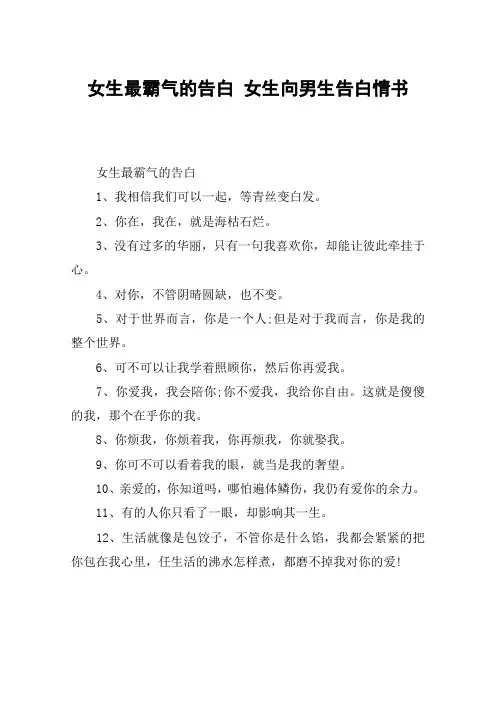 女生最霸气的告白 女生向男生告白情书

女生最霸气的告白

1、我相信我们可以一起，等青丝变白发。

2、你在，我在，就是海枯石烂。

3、没有过多的华丽，只有一句我喜欢你，却能让彼此牵挂于心。

4、对你，不管阴晴圆缺，也不变。

5、对于世界而言，你是一个人;但是对于我而言，你是我的整个世界。

6、可不可以让我学着照顾你，然后你再爱我。

7、你爱我，我会陪你;你不爱我，我给你自由。这就是傻傻的我，那个在乎你的我。

8、你烦我，你烦着我，你再烦我，你就娶我。

9、你可不可以看着我的眼，就当是我的奢望。

10、亲爱的，你知道吗，哪怕遍体鳞伤，我仍有爱你的余力。

11、有的人你只看了一眼，却影响其一生。

12、生活就像是包饺子，不管你是什么馅，我都会紧紧的把你包在我心里，任生活的沸水怎样煮，都磨不掉我对你的爱!